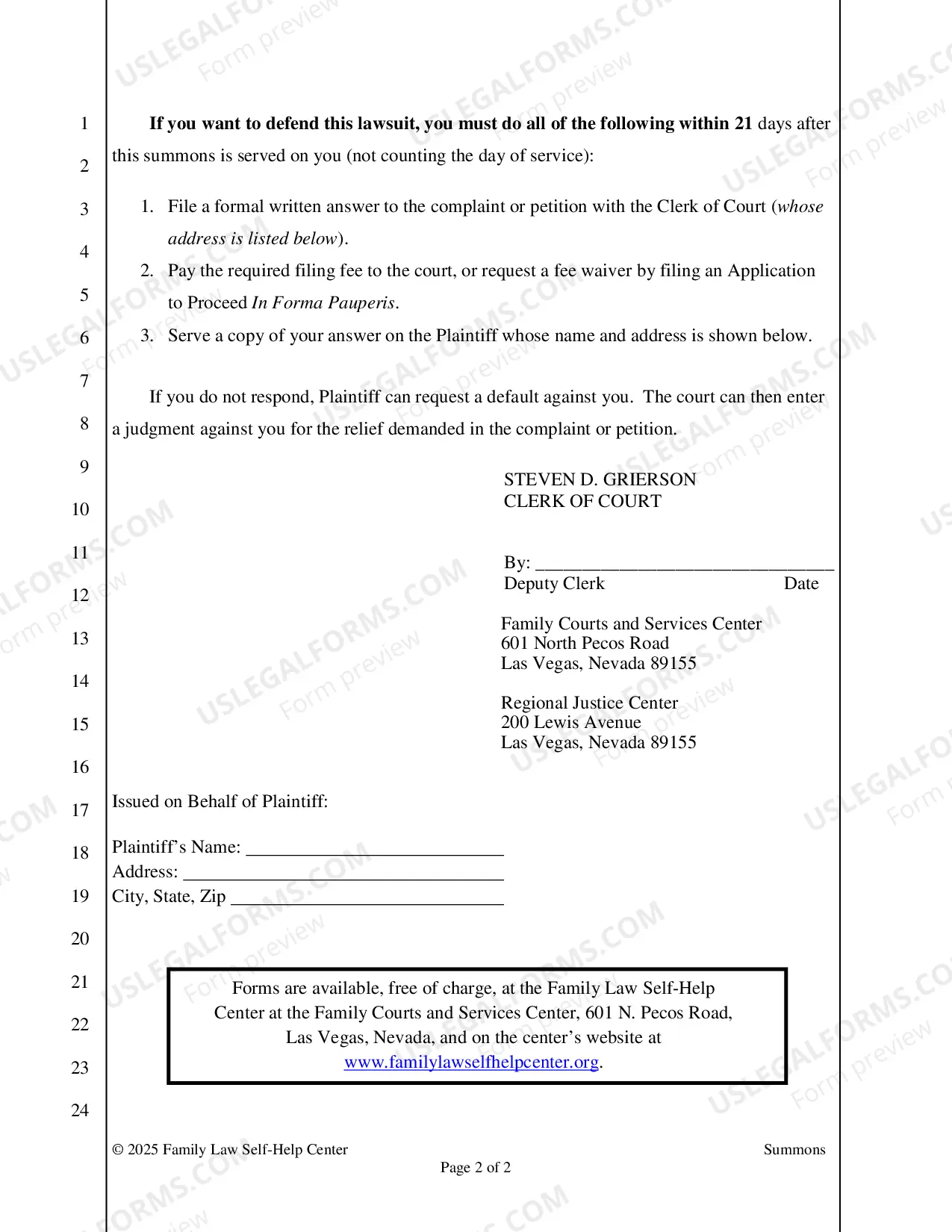 1
2
3
4
5
6
7
8
9
10
11
12
13
14
15
16
17
18
19
20
21
22
23
24

If you want to defend this lawsuit, you must do all of the following within 21 days after this summons is served on you (not counting the day of service):

1. File a formal written answer to the complaint or petition with the Clerk of Court (whose address is listed below).
2. Pay the required filing fee to the court, or request a fee waiver by filing an Application to Proceed In Forma Pauperis.
3. Serve a copy of your answer on the Plaintiff whose name and address is shown below.

If you do not respond, Plaintiff can request a default against you. The court can then enter a judgment against you for the relief demanded in the complaint or petition.

STEVEN D. GRIERSON
CLERK OF COURT

By: ____
Deputy Clerk Date

Family Courts and Services Center
601 North Pecos Road
Las Vegas, Nevada 89155

Regional Justice Center
200 Lewis Avenue
Las Vegas, Nevada 89155

Issued on Behalf of Plaintiff:

Plaintiff's Name: ____
Address: ____
City, State, Zip ____

Forms are available, free of charge, at the Family Law Self-Help Center at the Family Courts and Services Center, 601 N. Pecos Road, Las Vegas, Nevada, and on the center's website at www.familylawselfhelpcenter.org.

© 2025 Family Law Self-Help Center Summons
Page 2 of 2

USLEGALFORMS.COM
Form preview